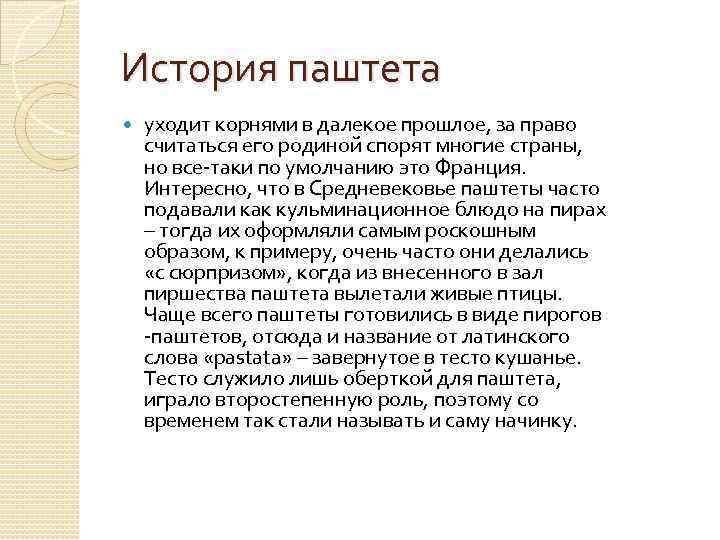 История паштета

уходит корнями в далекое прошлое, за право считаться его родиной спорят многие страны, но все-таки по умолчанию это Франция. Интересно, что в Средневековье паштеты часто подавали как кульминационное блюдо на пирах – тогда их оформляли самым роскошным образом, к примеру, очень часто они делались «с сюрпризом», когда из внесенного в зал пиршества паштета вылетали живые птицы. Чаще всего паштеты готовились в виде пирогов -паштетов, отсюда и название от латинского слова «pastata» – завернутое в тесто кушанье. Тесто служило лишь оберткой для паштета, играло второстепенную роль, поэтому со временем так стали называть и саму начинку.